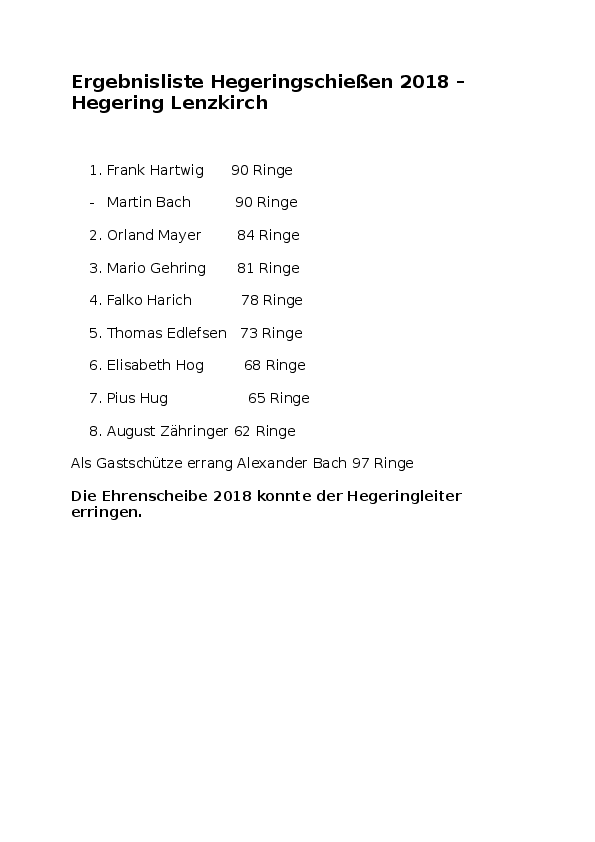 Ergebnisliste Hegeringschießen 2018 – Hegering Lenzkirch

1. Frank Hartwig 90 Ringe

- Martin Bach 90 Ringe

2. Orland Mayer 84 Ringe

3. Mario Gehring 81 Ringe

4. Falko Harich 78 Ringe

5. Thomas Edlefsen 73 Ringe

6. Elisabeth Hog 68 Ringe

7. Pius Hug 65 Ringe

8. August Zähringer 62 Ringe

Als Gastschütze errang Alexander Bach 97 Ringe

Die Ehrenscheibe 2018 konnte der Hegeringleiter erringen.